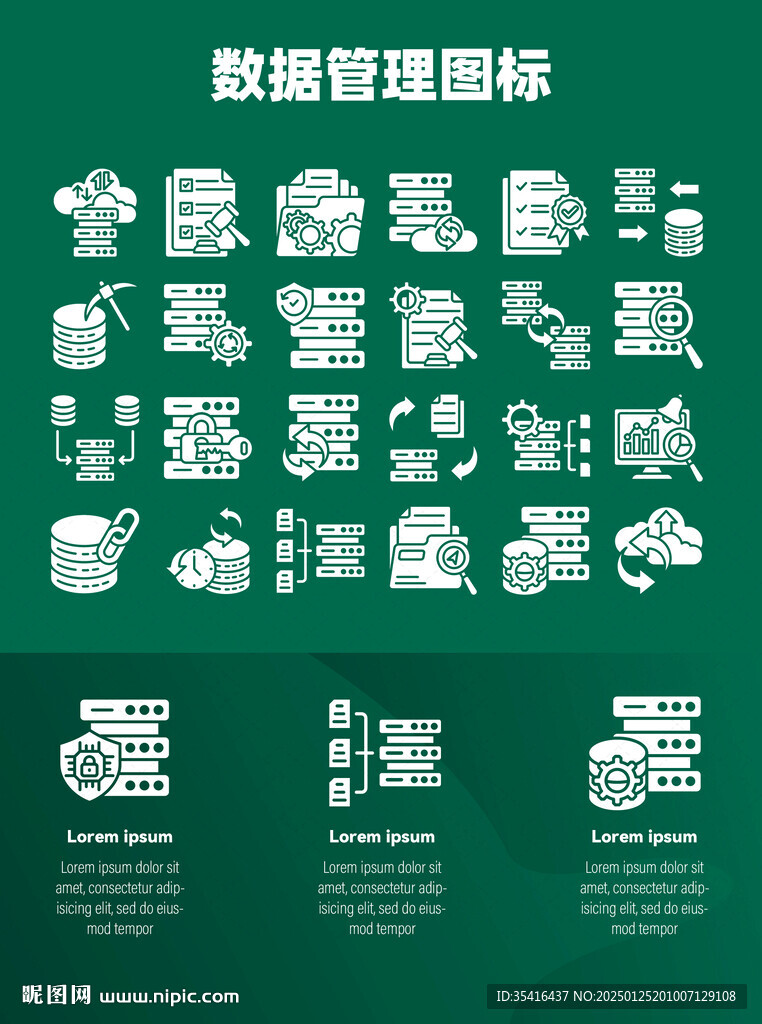 数据管理图标

Lorem ipsum

Lorem ipsum dolor sit amet, consectetur adipisicing elit, sed do eiusmod tempor

Lorem ipsum

Lorem ipsum dolor sit amet, consectetur adipisicing elit, sed do eiusmod tempor

Lorem ipsum

Lorem ipsum dolor sit amet, consectetur adipisicing elit, sed do eiusmod tempor

昵图网 www.nipic.com

ID:35416437 NO:20250125201007129108